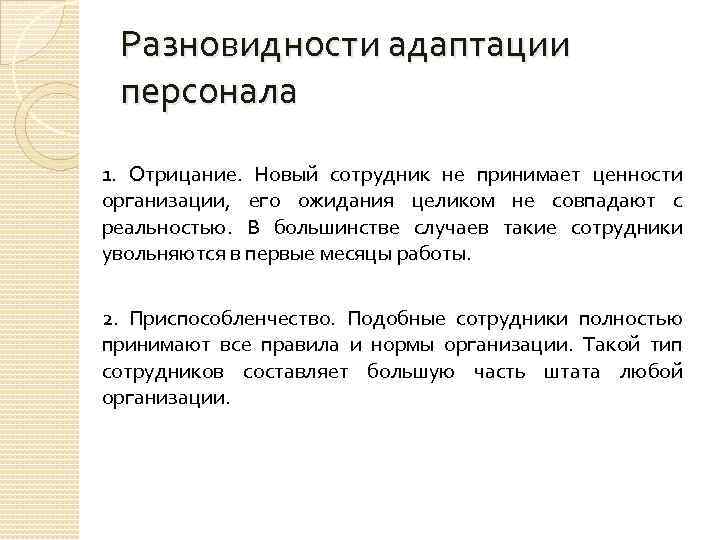 Разновидности адаптации персонала

1. Отрицание. Новый сотрудник не принимает ценности организации, его ожидания целиком не совпадают с реальностью. В большинстве случаев такие сотрудники увольняются в первые месяцы работы.

2. Приспособленчество. Подобные сотрудники полностью принимают все правила и нормы организации. Такой тип сотрудников составляет большую часть штата любой организации.